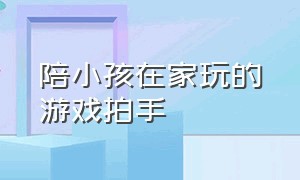 陪小孩在家玩的游戏拍手